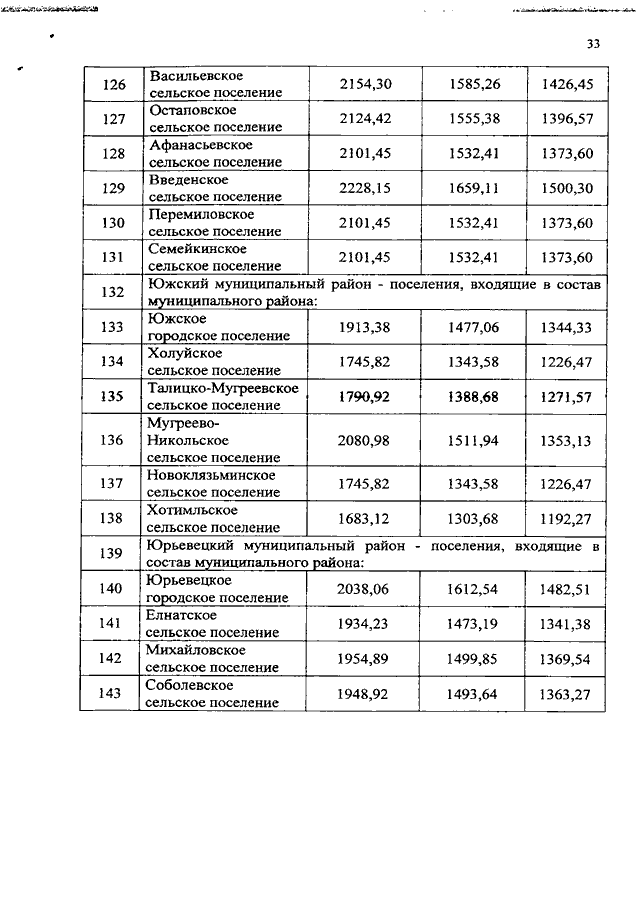 33

| 126 | Васильевское сельское поселение | 2154,30 | 1585,26 | 1426,45 |
|---|---|---|---|---|
| 127 | Остаповское сельское поселение | 2124,42 | 1555,38 | 1396,57 |
| 128 | Афанасьевское сельское поселение | 2101,45 | 1532,41 | 1373,60 |
| 129 | Введенское сельское поселение | 2228,15 | 1659,11 | 1500,30 |
| 130 | Перемиловское сельское поселение | 2101,45 | 1532,41 | 1373,60 |
| 131 | Семейкинское сельское поселение | 2101,45 | 1532,41 | 1373,60 |
| 132 | Южский муниципальный район - поселения, входящие в состав муниципального района: | | | |
| 133 | Южское городское поселение | 1913,38 | 1477,06 | 1344,33 |
| 134 | Холуйское сельское поселение | 1745,82 | 1343,58 | 1226,47 |
| 135 | Талицко-Мугреевское сельское поселение | 1790,92 | 1388,68 | 1271,57 |
| 136 | Мугреево-Никольское сельское поселение | 2080,98 | 1511,94 | 1353,13 |
| 137 | Новоклязьминское сельское поселение | 1745,82 | 1343,58 | 1226,47 |
| 138 | Хотимльское сельское поселение | 1683,12 | 1303,68 | 1192,27 |
| 139 | Юрьевецкий муниципальный район - поселения, входящие в состав муниципального района: | | | |
| 140 | Юрьевецкое городское поселение | 2038,06 | 1612,54 | 1482,51 |
| 141 | Елнатское сельское поселение | 1934,23 | 1473,19 | 1341,38 |
| 142 | Михайловское сельское поселение | 1954,89 | 1499,85 | 1369,54 |
| 143 | Соболевское сельское поселение | 1948,92 | 1493,64 | 1363,27 |